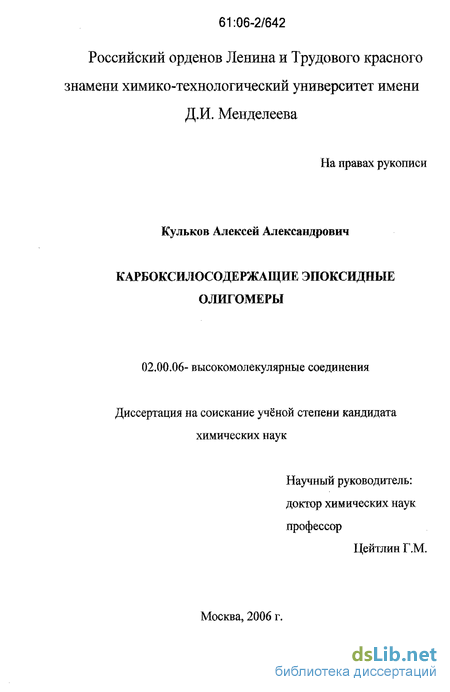 61:06-2/642

Российский орденов Ленина и Трудового красного знамени химико-технологический университет имени Д.И. Менделеева

На правах рукописи

Кульков Алексей Александрович

КАРБОКСИЛОСОДЕРЖАЩИЕ ЭПОКСИДНЫЕ ОЛИГОМЕРЫ

02.00.06- высокомолекулярные соединения

Диссертация на соискание учёной степени кандидата химических наук

Научный руководитель:
доктор химических наук
профессор
Цейтлин Г.М.

Москва, 2006 г.

dsLib.net
библиотека диссертаций